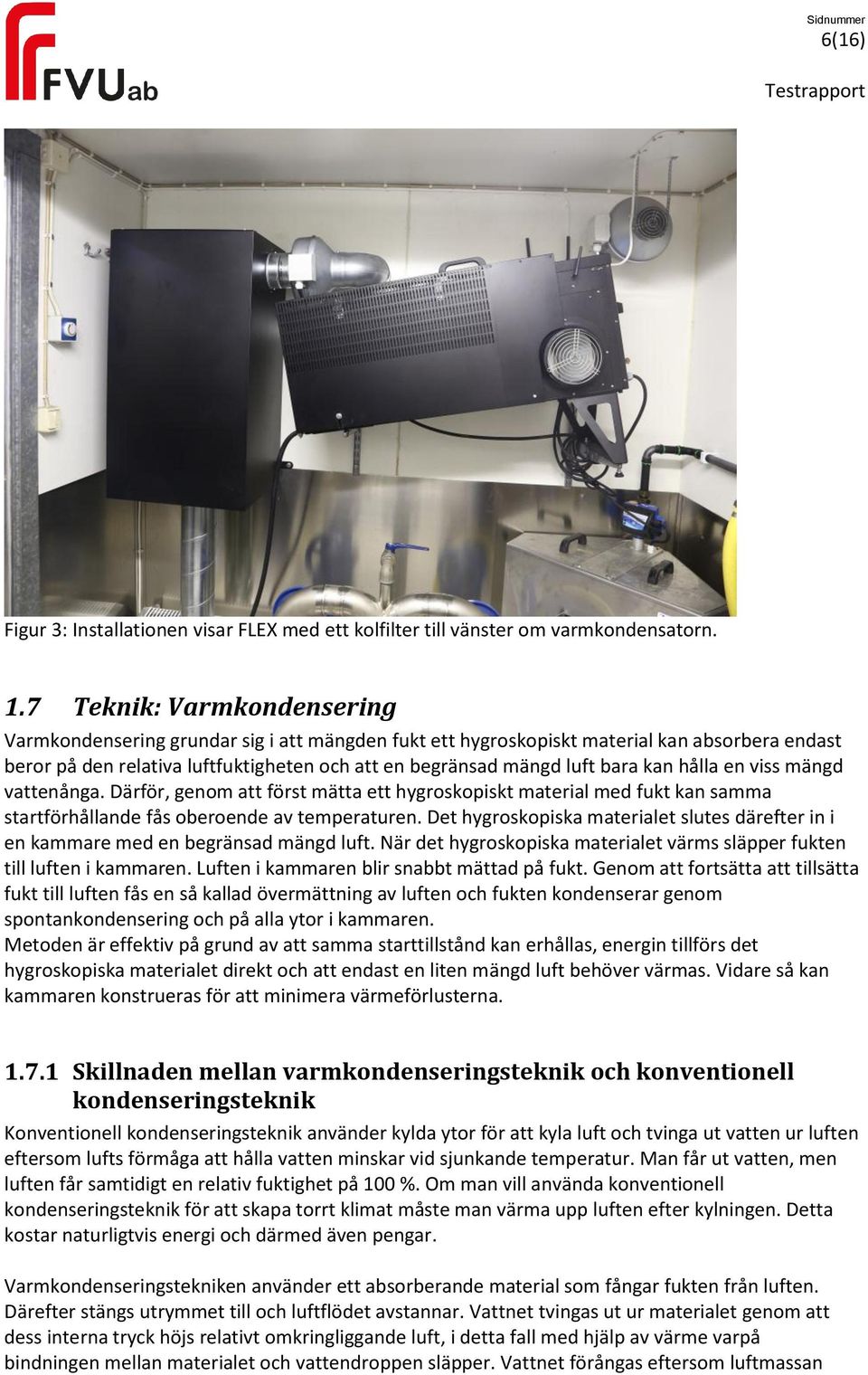 FVUab

Sidnummer
6(16)

Testrapport

Figur 3: Installationen visar FLEX med ett kolfilter till vänster om varmkondensatorn.

1.7 Teknik: Varmkondensering

Varmkondensering grundar sig i att mängden fukt ett hygroskopiskt material kan absorbera endast beror på den relativa luftfuktigheten och att en begränsad mängd luft bara kan hålla en viss mängd vattenånga. Därför, genom att först mätta ett hygroskopiskt material med fukt kan samma startförhållande fås oberoende av temperaturen. Det hygroskopiska materialet slutes därefter in i en kammare med en begränsad mängd luft. När det hygroskopiska materialet värms släpper fukten till luften i kammaren. Luften i kammaren blir snabbt mättad på fukt. Genom att fortsätta att tillsätta fukt till luften fås en så kallad övermättning av luften och fukten kondenserar genom spontankondensering och på alla ytor i kammaren.
Metoden är effektiv på grund av att samma starttillstånd kan erhållas, energin tillförs det hygroskopiska materialet direkt och att endast en liten mängd luft behöver värmas. Vidare så kan kammaren konstrueras för att minimera värmeförlusterna.

1.7.1 Skillnaden mellan varmkondenseringsteknik och konventionell kondenseringsteknik

Konventionell kondenseringsteknik använder kylda ytor för att kyla luft och tvinga ut vatten ur luften eftersom lufts förmåga att hålla vatten minskar vid sjunkande temperatur. Man får ut vatten, men luften får samtidigt en relativ fuktighet på 100 %. Om man vill använda konventionell kondenseringsteknik för att skapa torrt klimat måste man värma upp luften efter kylningen. Detta kostar naturligtvis energi och därmed även pengar.

Varmkondenseringstekniken använder ett absorberande material som fångar fukten från luften. Därefter stängs utrymmet till och luftflödet avstannar. Vattnet tvingas ut ur materialet genom att dess interna tryck höjs relativt omkringliggande luft, i detta fall med hjälp av värme varpå bindningen mellan materialet och vattendroppen släpper. Vattnet förångas eftersom luftmassan